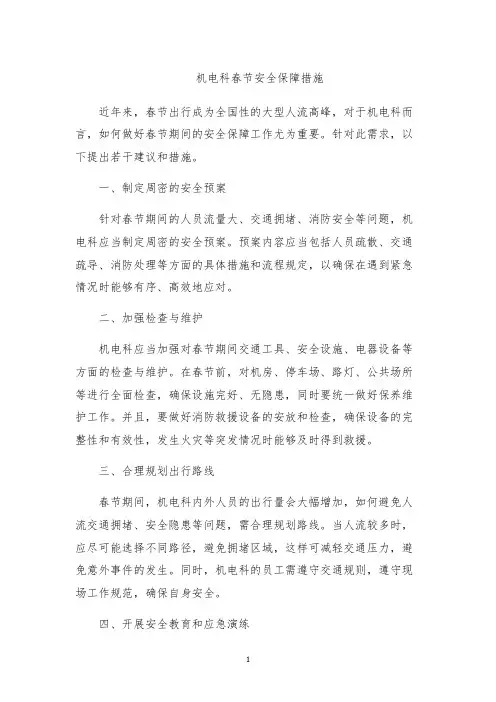 机电科春节安全保障措施

近年来，春节出行成为全国性的大型人流高峰，对于机电科而言，如何做好春节期间的安全保障工作尤为重要。针对此需求，以下提出若干建议和措施。

一、制定周密的安全预案

针对春节期间的人员流量大、交通拥堵、消防安全等问题，机电科应当制定周密的安全预案。预案内容应当包括人员疏散、交通疏导、消防处理等方面的具体措施和流程规定，以确保在遇到紧急情况时能够有序、高效地应对。

二、加强检查与维护

机电科应当加强对春节期间交通工具、安全设施、电器设备等方面的检查与维护。在春节前，对机房、停车场、路灯、公共场所等进行全面检查，确保设施完好、无隐患，同时要统一做好保养维护工作。并且，要做好消防救援设备的安放和检查，确保设备的完整性和有效性，发生火灾等突发情况时能够及时得到救援。

三、合理规划出行路线

春节期间，机电科内外人员的出行量会大幅增加，如何避免人流交通拥堵、安全隐患等问题，需合理规划路线。当人流较多时，应尽可能选择不同路径，避免拥堵区域，这样可减轻交通压力，避免意外事件的发生。同时，机电科的员工需遵守交通规则，遵守现场工作规范，确保自身安全。

四、开展安全教育和应急演练

1